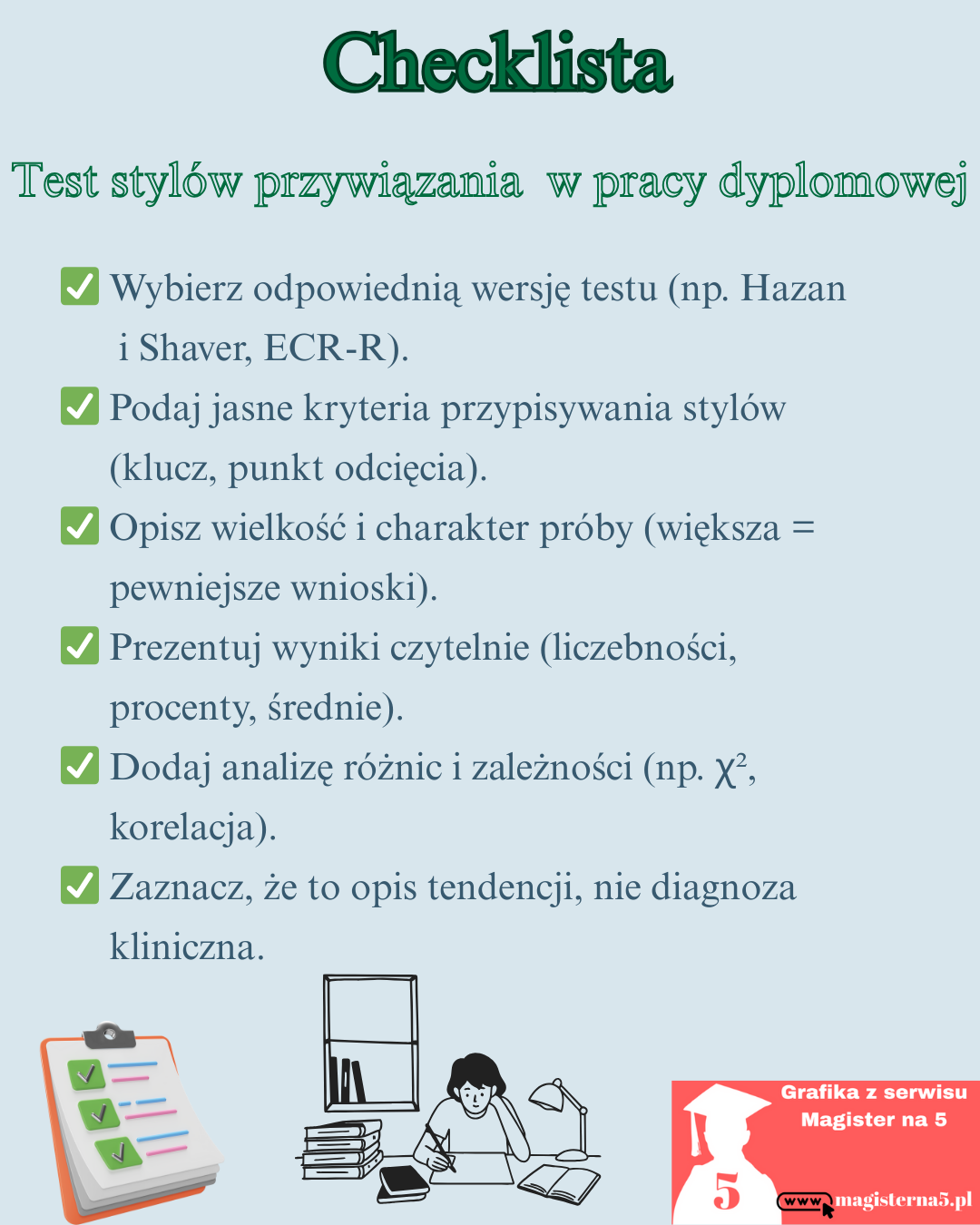 Checklista

Test stylów przywiązania w pracy dyplomowej

☑ Wybierz odpowiednią wersję testu (np. Hazan i Shaver, ECR-R).

☑ Podaj jasne kryteria przypisywania stylów (klucz, punkt odcięcia).

☑ Opisz wielkość i charakter próby (większa = pewniejsze wnioski).

☑ Prezentuj wyniki czytelnie (liczebności, procenty, średnie).

☑ Dodaj analizę różnic i zależności (np. $\chi^2$, korelacja).

☑ Zaznacz, że to opis tendencji, nie diagnoza kliniczna.

Grafika z serwisu Magister na 5

5

www magisterna5.pl